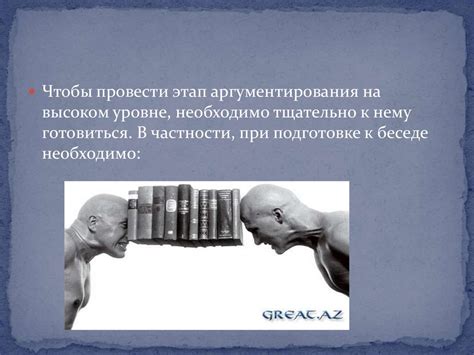 Чтобы провести этап аргументирования на высоком уровне, необходимо тщательно к нему готовиться. В частности, при подготовке к беседе необходимо:

GREAT.AZ